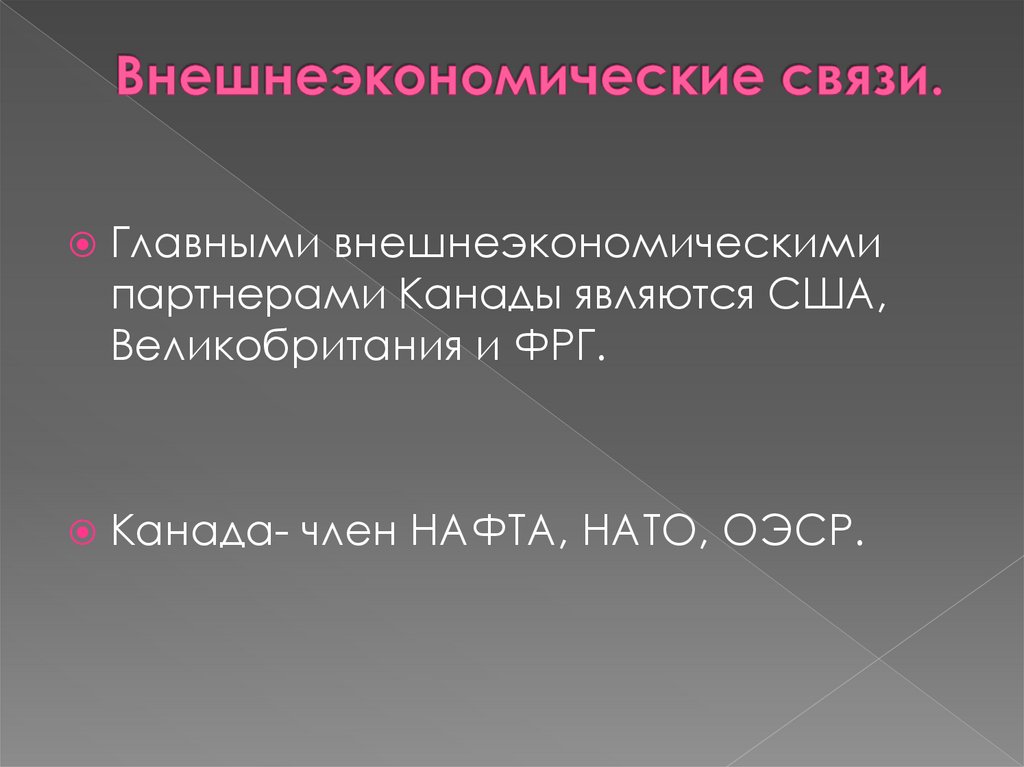 Внешнеэкономические связи.

Главными внешнеэкономическими партнерами Канады являются США, Великобритания и ФРГ.

Канада- член НАФТА, НАТО, ОЭСР.